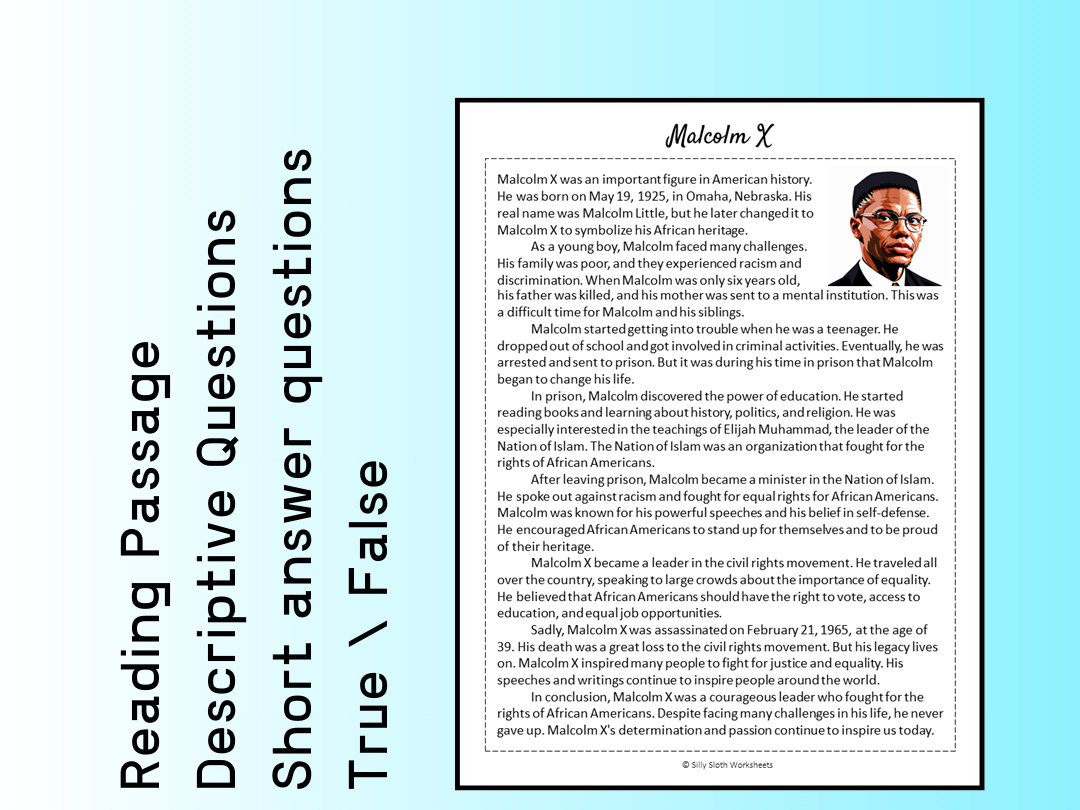 Reading Passage
Descriptive Questions
Short answer questions
True \ False

Malcolm X

Malcolm X was an important figure in American history. He was born on May 19, 1925, in Omaha, Nebraska. His real name was Malcolm Little, but he later changed it to Malcolm X to symbolize his African heritage.

As a young boy, Malcolm faced many challenges. His family was poor, and they experienced racism and discrimination. When Malcolm was only six years old, his father was killed, and his mother was sent to a mental institution. This was a difficult time for Malcolm and his siblings.

Malcolm started getting into trouble when he was a teenager. He dropped out of school and got involved in criminal activities. Eventually, he was arrested and sent to prison. But it was during his time in prison that Malcolm began to change his life.

In prison, Malcolm discovered the power of education. He started reading books and learning about history, politics, and religion. He was especially interested in the teachings of Elijah Muhammad, the leader of the Nation of Islam. The Nation of Islam was an organization that fought for the rights of African Americans.

After leaving prison, Malcolm became a minister in the Nation of Islam. He spoke out against racism and fought for equal rights for African Americans. Malcolm was known for his powerful speeches and his belief in self-defense. He encouraged African Americans to stand up for themselves and to be proud of their heritage.

Malcolm X became a leader in the civil rights movement. He traveled all over the country, speaking to large crowds about the importance of equality. He believed that African Americans should have the right to vote, access to education, and equal job opportunities.

Sadly, Malcolm X was assassinated on February 21, 1965, at the age of 39. His death was a great loss to the civil rights movement. But his legacy lives on. Malcolm X inspired many people to fight for justice and equality. His speeches and writings continue to inspire people around the world.

In conclusion, Malcolm X was a courageous leader who fought for the rights of African Americans. Despite facing many challenges in his life, he never gave up. Malcolm X's determination and passion continue to inspire us today.

© Silly Sloth Worksheets